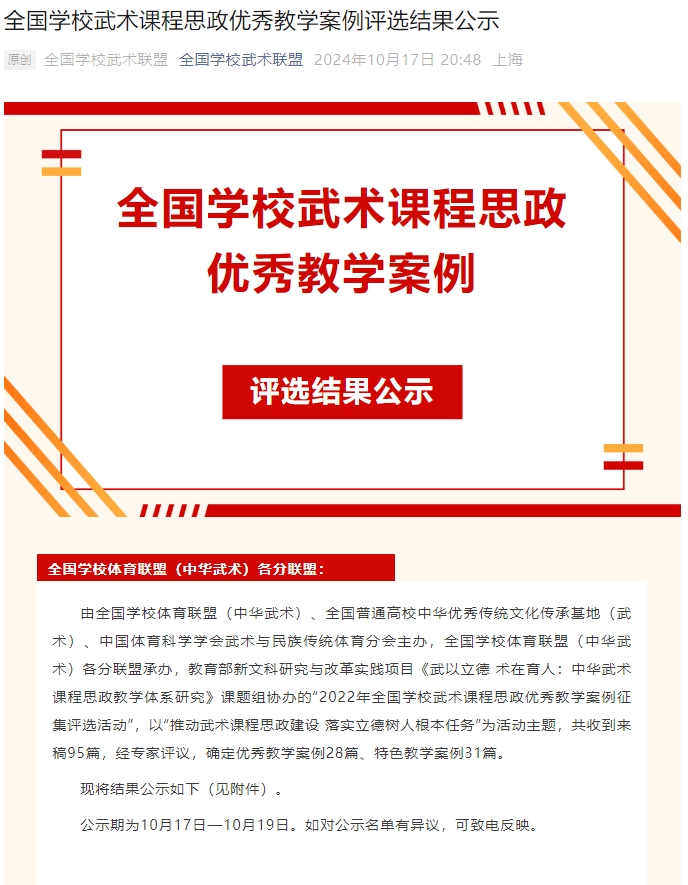 全国学校武术课程思政优秀教学案例评选结果公示

原创 全国学校武术联盟 全国学校武术联盟 2024年10月17日 20:48 上海

全国学校武术课程思政
优秀教学案例

评选结果公示

全国学校体育联盟（中华武术）各分联盟：

由全国学校体育联盟（中华武术）、全国普通高校中华优秀传统文化传承基地（武术）、中国体育科学学会武术与民族传统体育分会主办，全国学校体育联盟（中华武术）各分联盟承办，教育部新文科研究与改革实践项目《武以立德 术在育人：中华武术课程思政教学体系研究》课题组协办的“2022年全国学校武术课程思政优秀教学案例征集评选活动”，以“推动武术课程思政建设 落实立德树人根本任务”为活动主题，共收到来稿95篇，经专家评议，确定优秀教学案例28篇、特色教学案例31篇。

现将结果公示如下（见附件）。

公示期为10月17日—10月19日。如对公示名单有异议，可致电反映。